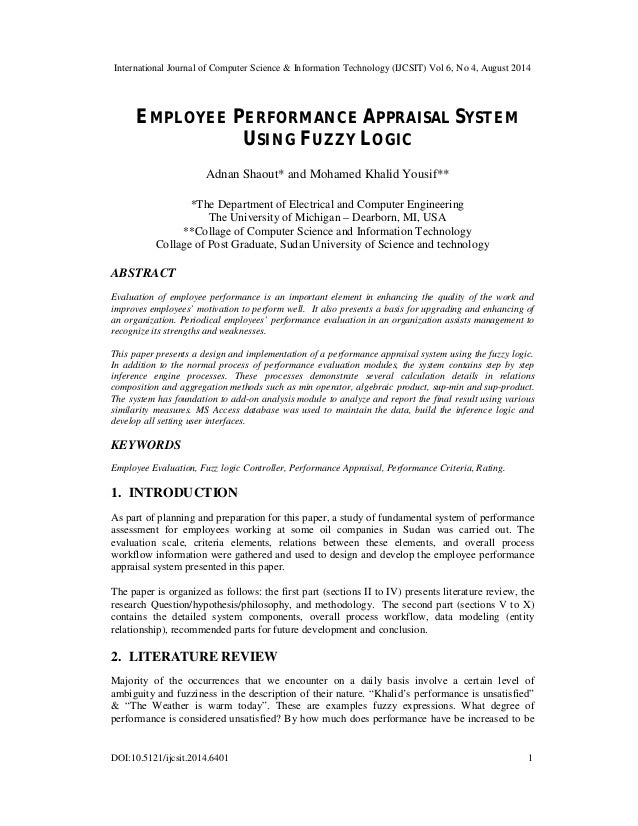 International Journal of Computer Science & Information Technology (IJCSIT) Vol 6, No 4, August 2014

EMPLOYEE PERFORMANCE APPRAISAL SYSTEM USING FUZZY LOGIC

Adnan Shaout* and Mohamed Khalid Yousif**

*The Department of Electrical and Computer Engineering
The University of Michigan – Dearborn, MI, USA
**Collage of Computer Science and Information Technology
Collage of Post Graduate, Sudan University of Science and technology

ABSTRACT

Evaluation of employee performance is an important element in enhancing the quality of the work and improves employees' motivation to perform well. It also presents a basis for upgrading and enhancing of an organization. Periodical employees' performance evaluation in an organization assists management to recognize its strengths and weaknesses.

This paper presents a design and implementation of a performance appraisal system using the fuzzy logic. In addition to the normal process of performance evaluation modules, the system contains step by step inference engine processes. These processes demonstrate several calculation details in relations composition and aggregation methods such as min operator, algebraic product, sup-min and sup-product. The system has foundation to add-on analysis module to analyze and report the final result using various similarity measures. MS Access database was used to maintain the data, build the inference logic and develop all setting user interfaces.

KEYWORDS

Employee Evaluation, Fuzz logic Controller, Performance Appraisal, Performance Criteria, Rating.

1. INTRODUCTION

As part of planning and preparation for this paper, a study of fundamental system of performance assessment for employees working at some oil companies in Sudan was carried out. The evaluation scale, criteria elements, relations between these elements, and overall process workflow information were gathered and used to design and develop the employee performance appraisal system presented in this paper.

The paper is organized as follows: the first part (sections II to IV) presents literature review, the research Question/hypothesis/philosophy, and methodology. The second part (sections V to X) contains the detailed system components, overall process workflow, data modeling (entity relationship), recommended parts for future development and conclusion.

2. LITERATURE REVIEW

Majority of the occurrences that we encounter on a daily basis involve a certain level of ambiguity and fuzziness in the description of their nature. "Khalid's performance is unsatisfied" & "The Weather is warm today". These are examples fuzzy expressions. What degree of performance is considered unsatisfied? By how much does performance have be increased to be

DOI:10.5121/ijcsit.2014.6401 1